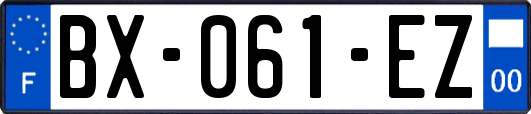 F
BX-061-EZ
00